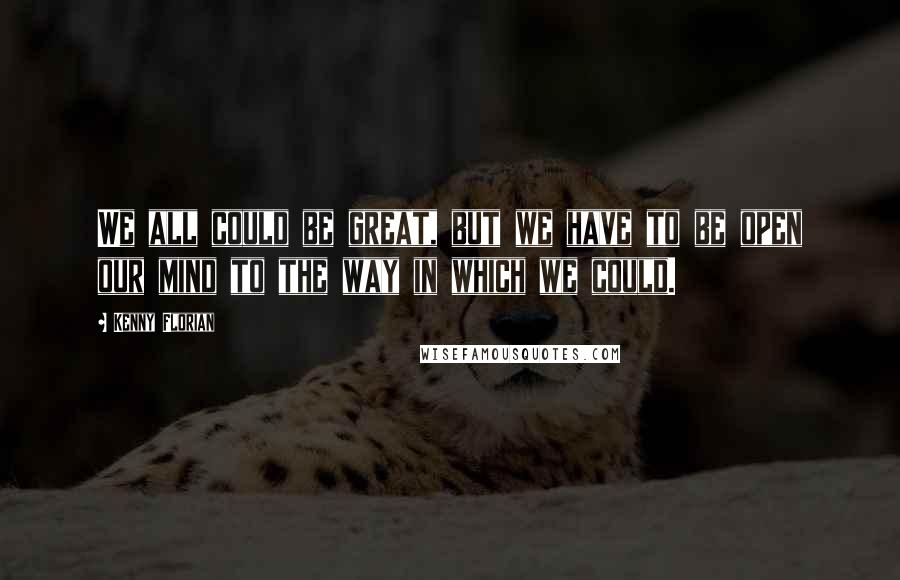 WE ALL COULD BE GREAT, BUT WE HAVE TO BE OPEN OUR MIND TO THE WAY IN WHICH WE COULD.

KENNY FLORIAN

WISEFAMOUSQUOTES.COM